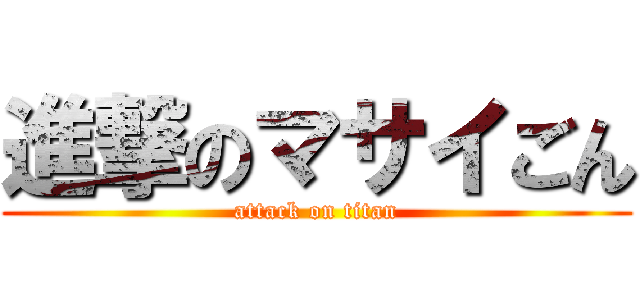 進撃のマサイごん
attack on titan